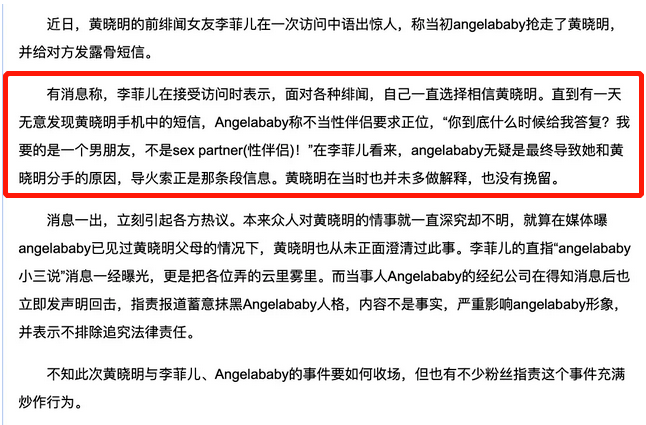 近日，黄晓明的前绯闻女友李菲儿在一次访问中语出惊人，称当初angelababy抢走了黄晓明，并给对方发露骨短信。

有消息称，李菲儿在接受访问时表示，面对各种绯闻，自己一直选择相信黄晓明。直到有一天无意发现黄晓明手机中的短信，Angelababy称不当性伴侣要求正位，“你到底什么时候给我答复？我要的是一个男朋友，不是sex partner(性伴侣)！”在李菲儿看来，angelababy无疑是最终导致她和黄晓明分手的原因，导火索正是那条段信息。黄晓明在当时也并未多做解释，也没有挽留。

消息一出，立刻引起各方热议。本来众人对黄晓明的情事就一直深究却不明，就算在媒体曝angelababy已见过黄晓明父母的情况下，黄晓明也从未正面澄清过此事。李菲儿的直指“angelababy小三说”消息一经曝光，更是把各位弄的云里雾里。而当事人Angelababy的经纪公司在得知消息后也立即发声明回击，指责报道蓄意抹黑Angelababy人格，内容不是事实，严重影响angelababy形象，并表示不排除追究法律责任。

不知此次黄晓明与李菲儿、Angelababy的事件要如何收场，但也有不少粉丝指责这个事件充满炒作行为。